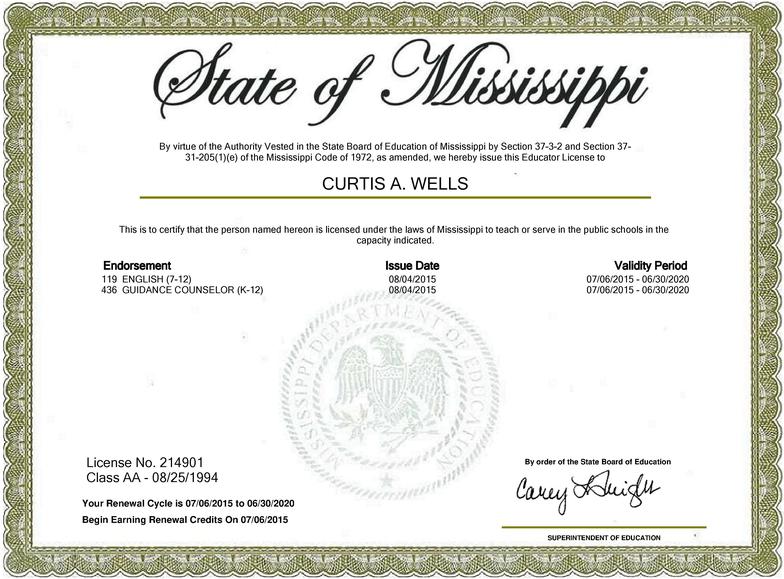 State of Mississippi

By virtue of the Authority Vested in the State Board of Education of Mississippi by Section 37-3-2 and Section 37-31-205(1)(e) of the Mississippi Code of 1972, as amended, we hereby issue this Educator License to

CURTIS A. WELLS

This is to certify that the person named hereon is licensed under the laws of Mississippi to teach or serve in the public schools in the capacity indicated.

| Endorsement | Issue Date | Validity Period |
|---|---|---|
| 119 ENGLISH (7-12) | 08/04/2015 | 07/06/2015 - 06/30/2020 |
| 436 GUIDANCE COUNSELOR (K-12) | 08/04/2015 | 07/06/2015 - 06/30/2020 |

MISSISSIPPI DEPARTMENT OF EDUCATION

License No. 214901
Class AA - 08/25/1994

Your Renewal Cycle is 07/06/2015 to 06/30/2020

Begin Earning Renewal Credits On 07/06/2015

By order of the State Board of Education

Carey Wright

SUPERINTENDENT OF EDUCATION